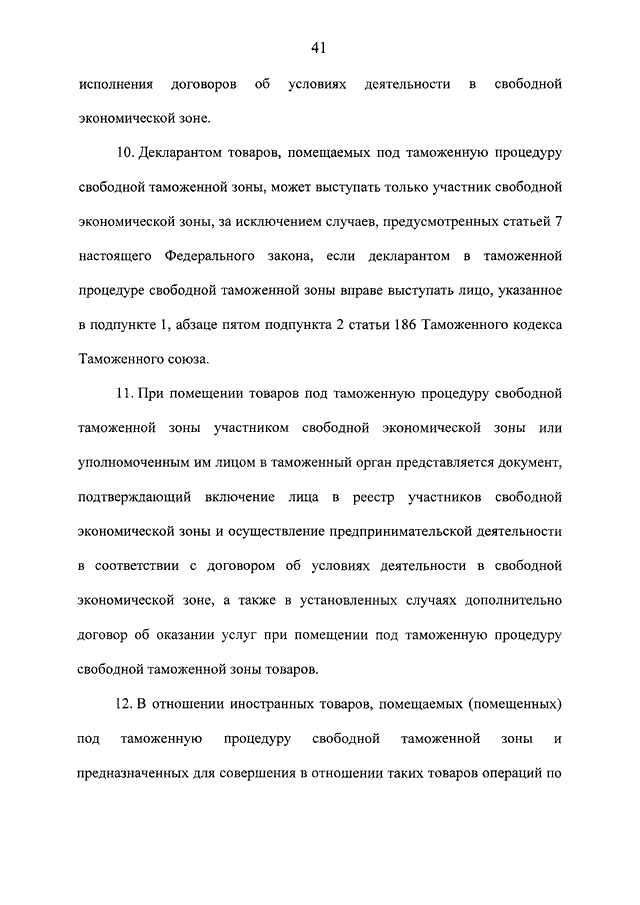 41

исполнения договоров об условиях деятельности в свободной экономической зоне.

10. Декларантом товаров, помещаемых под таможенную процедуру свободной таможенной зоны, может выступать только участник свободной экономической зоны, за исключением случаев, предусмотренных статьей 7 настоящего Федерального закона, если декларантом в таможенной процедуре свободной таможенной зоны вправе выступать лицо, указанное в подпункте 1, абзаце пятом подпункта 2 статьи 186 Таможенного кодекса Таможенного союза.

11. При помещении товаров под таможенную процедуру свободной таможенной зоны участником свободной экономической зоны или уполномоченным им лицом в таможенный орган представляется документ, подтверждающий включение лица в реестр участников свободной экономической зоны и осуществление предпринимательской деятельности в соответствии с договором об условиях деятельности в свободной экономической зоне, а также в установленных случаях дополнительно договор об оказании услуг при помещении под таможенную процедуру свободной таможенной зоны товаров.

12. В отношении иностранных товаров, помещаемых (помещенных) под таможенную процедуру свободной таможенной зоны и предназначенных для совершения в отношении таких товаров операций по